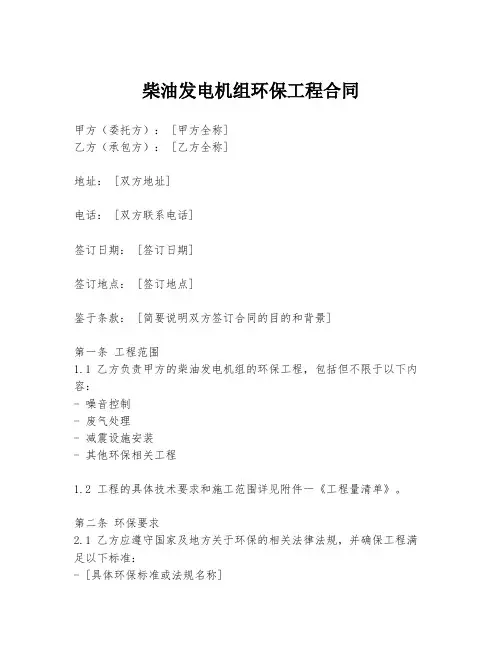 柴油发电机组环保工程合同

甲方（委托方）：[甲方全称]
乙方（承包方）：[乙方全称]

地址：[双方地址]

电话：[双方联系电话]

签订日期：[签订日期]

签订地点：[签订地点]

鉴于条款：[简要说明双方签订合同的目的和背景]

第一条 工程范围
1.1 乙方负责甲方的柴油发电机组的环保工程，包括但不限于以下内容：
- 噪音控制
- 废气处理
- 减震设施安装
- 其他环保相关工程

1.2 工程的具体技术要求和施工范围详见附件一《工程量清单》。

第二条 环保要求
2.1 乙方应遵守国家及地方关于环保的相关法律法规，并确保工程满足以下标准：
- [具体环保标准或法规名称]